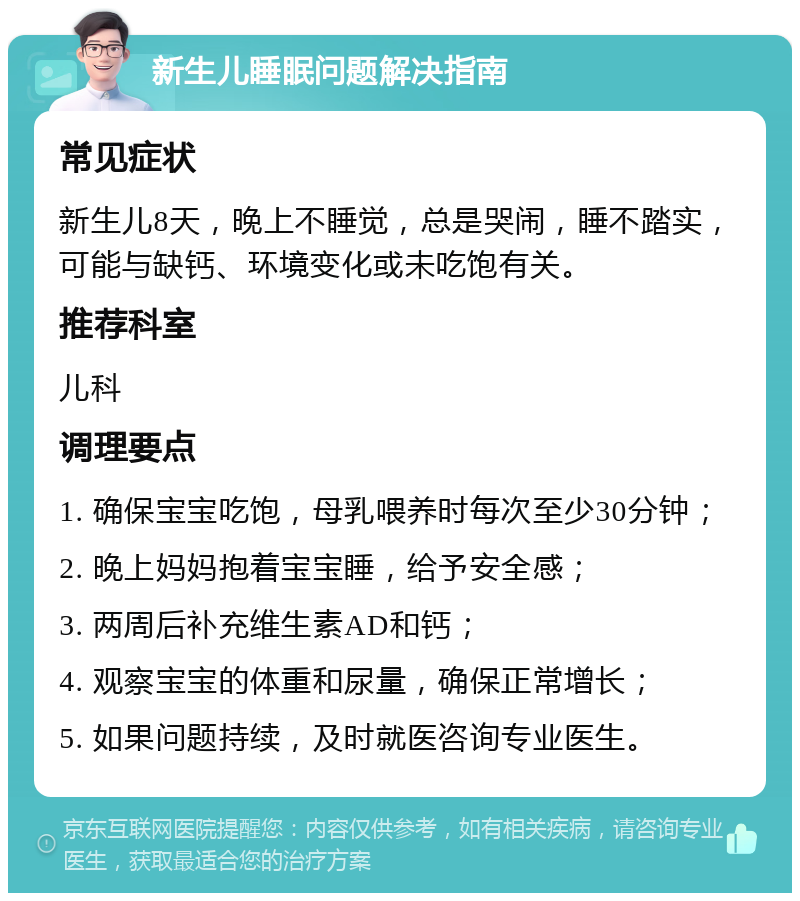 新生儿睡眠问题解决指南

常见症状

新生儿8天，晚上不睡觉，总是哭闹，睡不踏实，可能与缺钙、环境变化或未吃饱有关。

推荐科室

儿科

调理要点

1. 确保宝宝吃饱，母乳喂养时每次至少30分钟；

2. 晚上妈妈抱着宝宝睡，给予安全感；

3. 两周后补充维生素AD和钙；

4. 观察宝宝的体重和尿量，确保正常增长；

5. 如果问题持续，及时就医咨询专业医生。

京东互联网医院提醒您：内容仅供参考，如有相关疾病，请咨询专业医生，获取最适合您的治疗方案